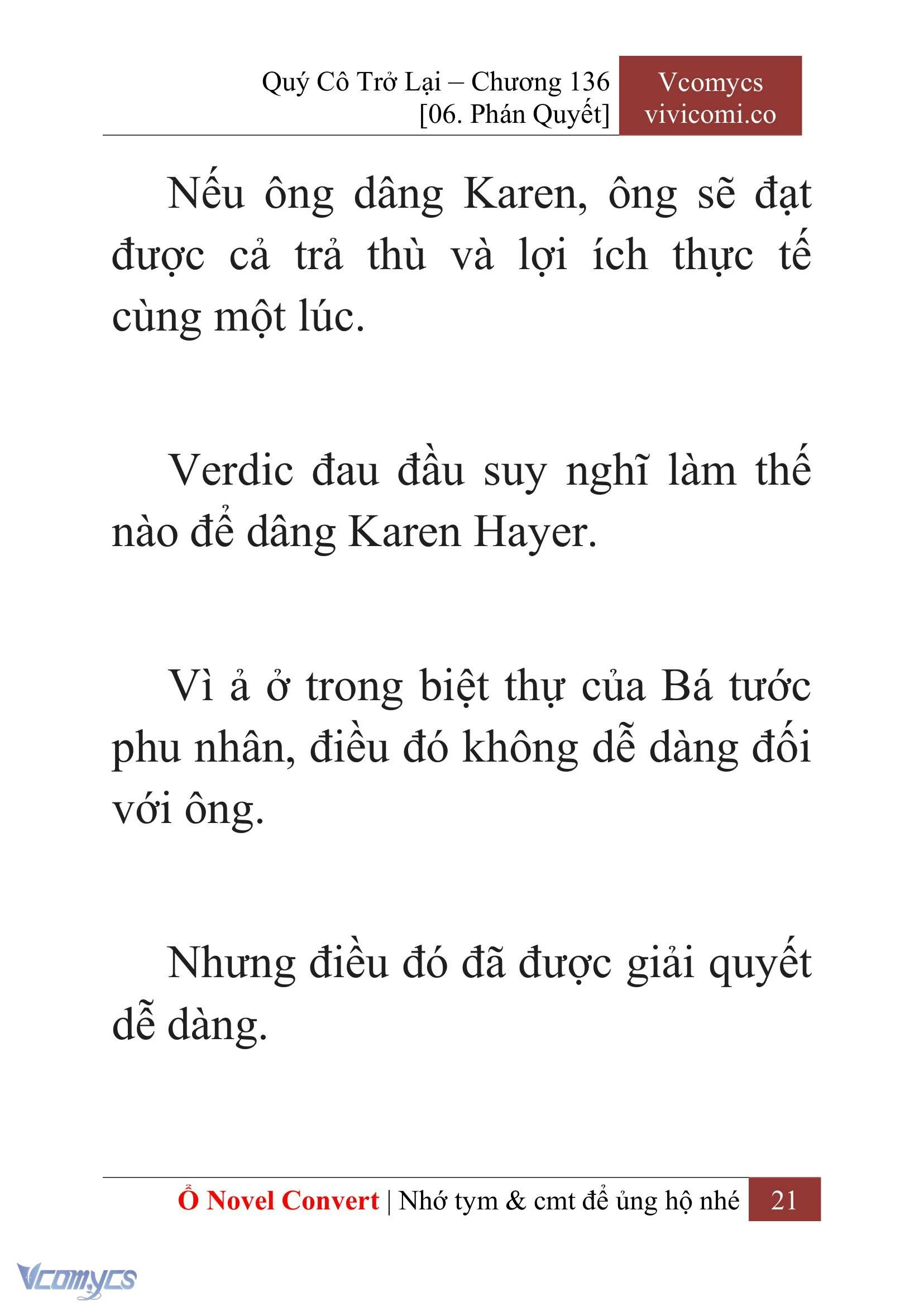 Quý Cô Trở Lại – Chương 136
[06. Phán Quyết]

Vcomycs
vivicomi.co

Nếu ông dâng Karen, ông sẽ đạt được cả trả thù và lợi ích thực tế cùng một lúc.

Verdic đau đầu suy nghĩ làm thế nào để dâng Karen Hayer.

Vì ả ở trong biệt thự của Bá tước phu nhân, điều đó không dễ dàng đối với ông.

Nhưng điều đó đã được giải quyết dễ dàng.

Ổ Novel Convert | Nhớ tym & cmt để ủng hộ nhé 21

Vcomycs